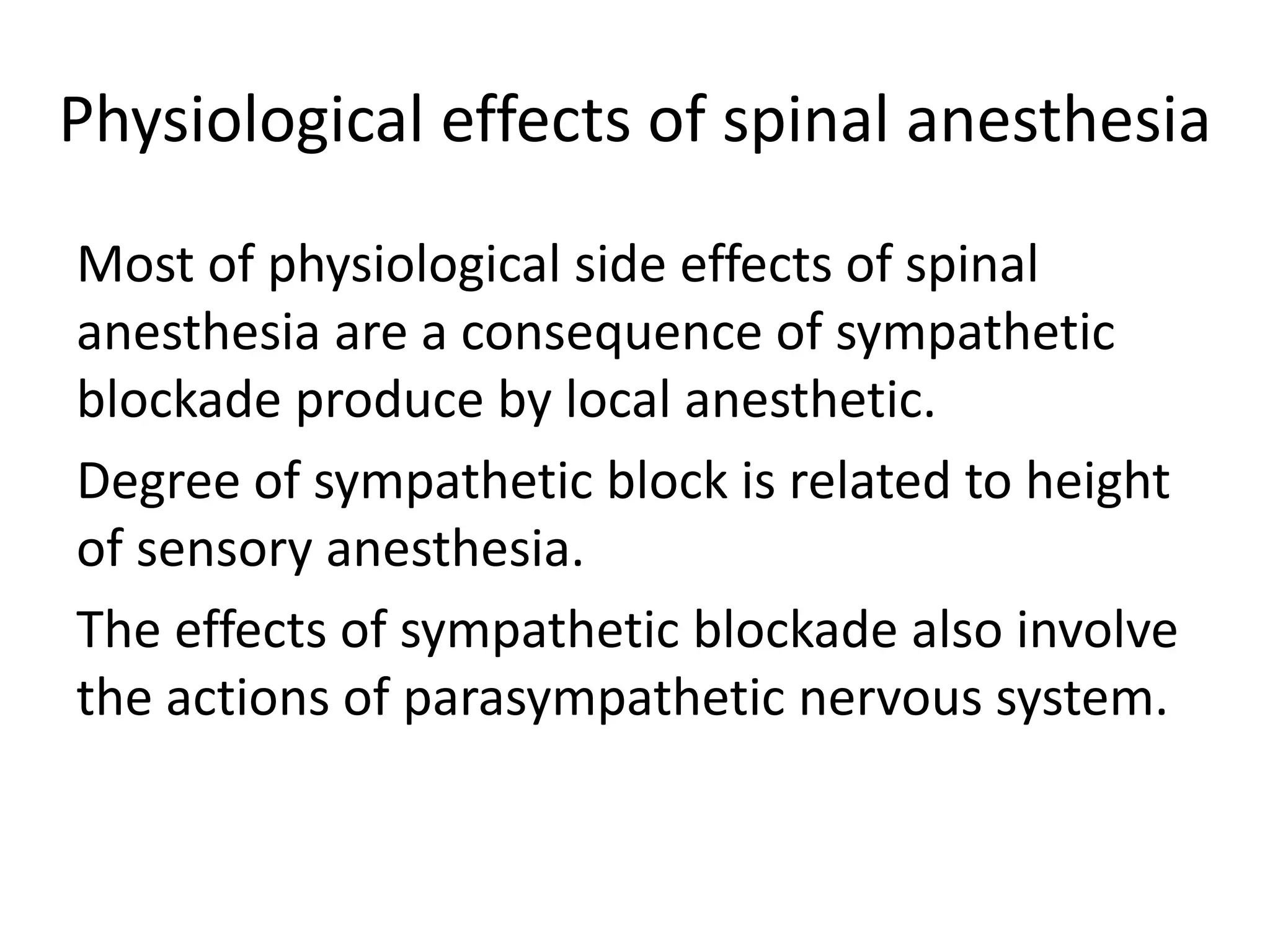 Physiological effects of spinal anesthesia

Most of physiological side effects of spinal anesthesia are a consequence of sympathetic blockade produce by local anesthetic.

Degree of sympathetic block is related to height of sensory anesthesia.

The effects of sympathetic blockade also involve the actions of parasympathetic nervous system.